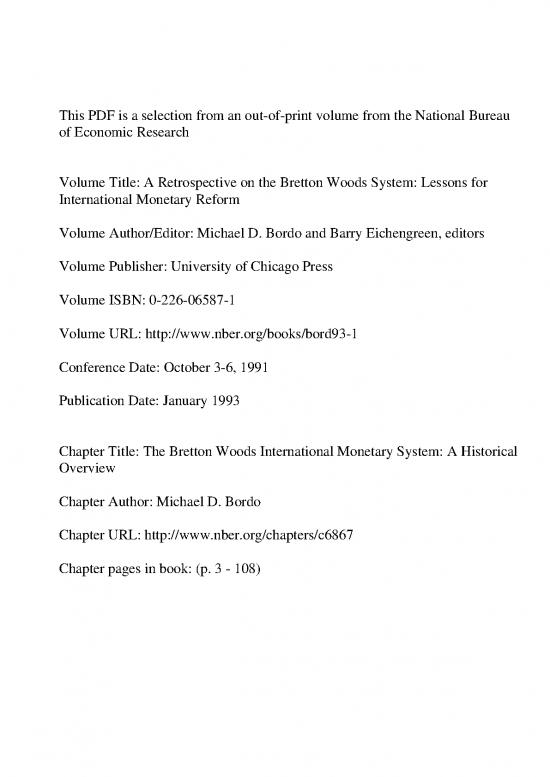 This PDF is a selection from an out-of-print volume from the National Bureau of Economic Research

Volume Title: A Retrospective on the Bretton Woods System: Lessons for International Monetary Reform

Volume Author/Editor: Michael D. Bordo and Barry Eichengreen, editors

Volume Publisher: University of Chicago Press

Volume ISBN: 0-226-06587-1

Volume URL: http://www.nber.org/books/bord93-1

Conference Date: October 3-6, 1991

Publication Date: January 1993

Chapter Title: The Bretton Woods International Monetary System: A Historical Overview

Chapter Author: Michael D. Bordo

Chapter URL: http://www.nber.org/chapters/c6867

Chapter pages in book: (p. 3 - 108)